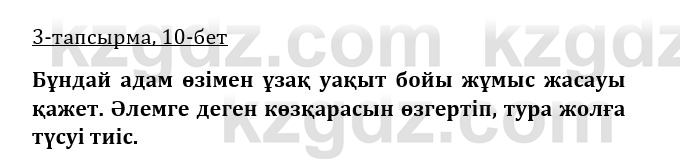 3-тапсырма, 10-бет

Бұндай адам өзімен ұзақ уақыт бойы жұмыс жасауы қажет. Әлемге деген көзқарасын өзгертіп, тура жолға түсуі тиіс.

kzgdz.com kzgdz.com